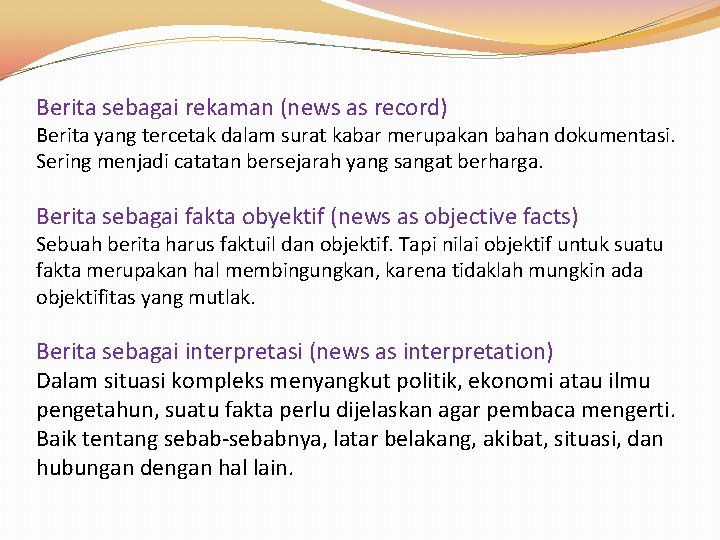 Berita sebagai rekaman (news as record)
Berita yang tercetak dalam surat kabar merupakan bahan dokumentasi. Sering menjadi catatan bersejarah yang sangat berharga.

Berita sebagai fakta obyektif (news as objective facts)
Sebuah berita harus faktuil dan objektif. Tapi nilai objektif untuk suatu fakta merupakan hal membingungkan, karena tidaklah mungkin ada objektifitas yang mutlak.

Berita sebagai interpretasi (news as interpretation)
Dalam situasi kompleks menyangkut politik, ekonomi atau ilmu pengetahun, suatu fakta perlu dijelaskan agar pembaca mengerti. Baik tentang sebab-sebabnya, latar belakang, akibat, situasi, dan hubungan dengan hal lain.